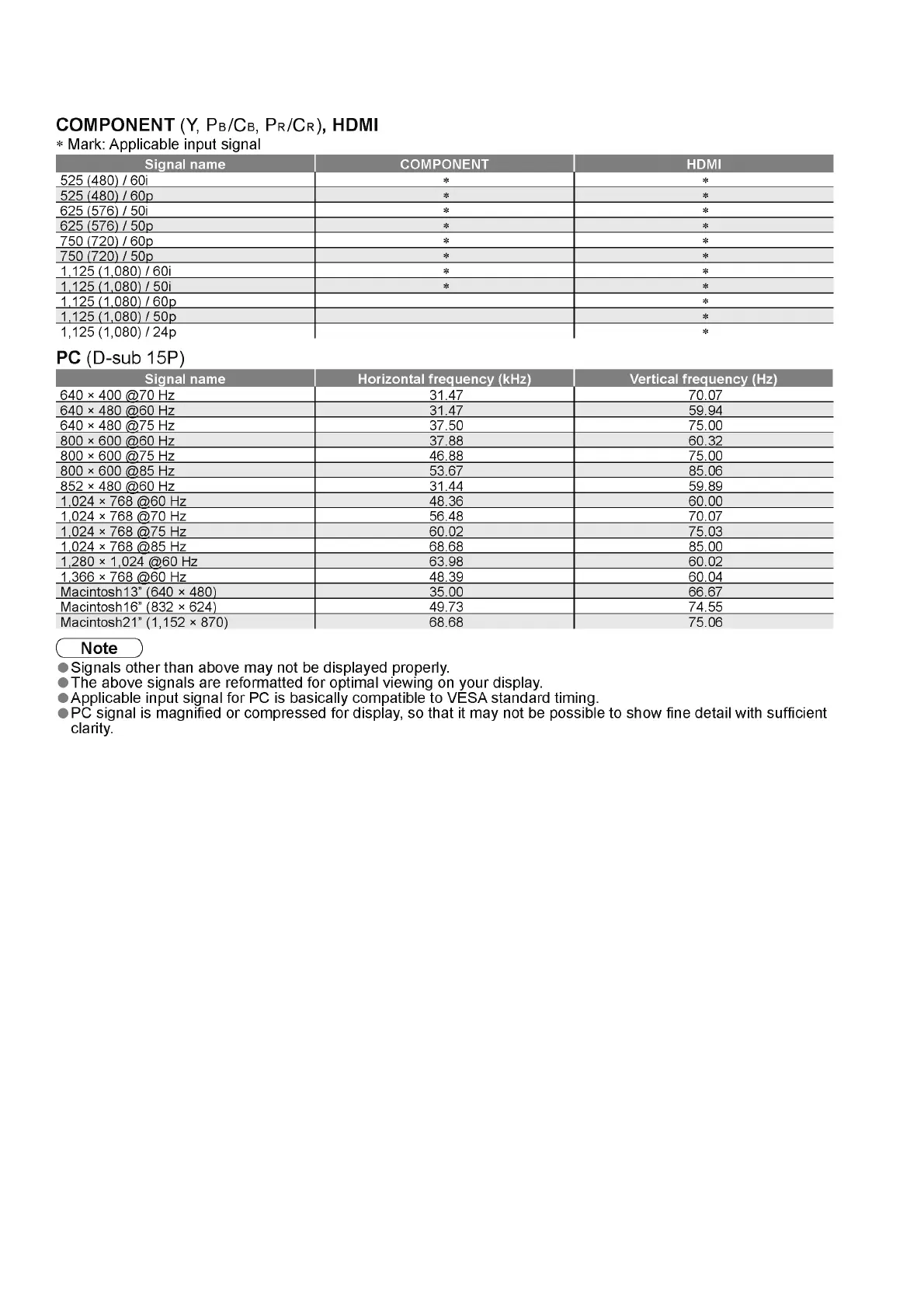 COMPONENT (Y, $P_B/C_B$, $P_R/C_R$), HDMI
∗ Mark: Applicable input signal

| Signal name | COMPONENT | HDMI |
|---|---|---|
| 525 (480) / 60i | ∗ | ∗ |
| 525 (480) / 60p | ∗ | ∗ |
| 625 (576) / 50i | ∗ | ∗ |
| 625 (576) / 50p | ∗ | ∗ |
| 750 (720) / 60p | ∗ | ∗ |
| 750 (720) / 50p | ∗ | ∗ |
| 1,125 (1,080) / 60i | ∗ | ∗ |
| 1,125 (1,080) / 50i | ∗ | ∗ |
| 1,125 (1,080) / 60p | | ∗ |
| 1,125 (1,080) / 50p | | ∗ |
| 1,125 (1,080) / 24p | | ∗ |

PC (D-sub 15P)

| Signal name | Horizontal frequency (kHz) | Vertical frequency (Hz) |
|---|---|---|
| 640 × 400 @70 Hz | 31.47 | 70.07 |
| 640 × 480 @60 Hz | 31.47 | 59.94 |
| 640 × 480 @75 Hz | 37.50 | 75.00 |
| 800 × 600 @60 Hz | 37.88 | 60.32 |
| 800 × 600 @75 Hz | 46.88 | 75.00 |
| 800 × 600 @85 Hz | 53.67 | 85.06 |
| 852 × 480 @60 Hz | 31.44 | 59.89 |
| 1,024 × 768 @60 Hz | 48.36 | 60.00 |
| 1,024 × 768 @70 Hz | 56.48 | 70.07 |
| 1,024 × 768 @75 Hz | 60.02 | 75.03 |
| 1,024 × 768 @85 Hz | 68.68 | 85.00 |
| 1,280 × 1,024 @60 Hz | 63.98 | 60.02 |
| 1,366 × 768 @60 Hz | 48.39 | 60.04 |
| Macintosh13" (640 × 480) | 35.00 | 66.67 |
| Macintosh16" (832 × 624) | 49.73 | 74.55 |
| Macintosh21" (1,152 × 870) | 68.68 | 75.06 |

Note
●Signals other than above may not be displayed properly.
●The above signals are reformatted for optimal viewing on your display.
●Applicable input signal for PC is basically compatible to VESA standard timing.
●PC signal is magnified or compressed for display, so that it may not be possible to show fine detail with sufficient clarity.